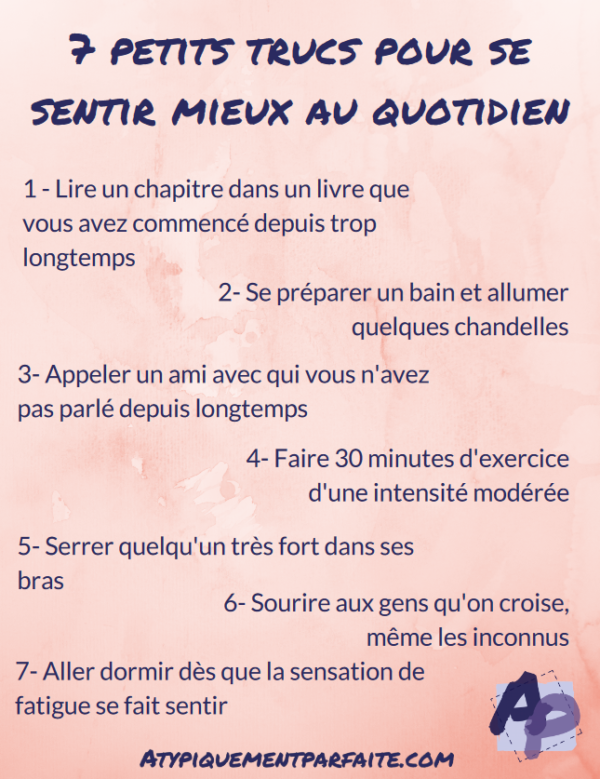 7 PETITS TRUCS POUR SE SENTIR MIEUX AU QUOTIDIEN

1 - Lire un chapitre dans un livre que vous avez commencé depuis trop longtemps

2- Se préparer un bain et allumer quelques chandelles

3- Appeler un ami avec qui vous n'avez pas parlé depuis longtemps

4- Faire 30 minutes d'exercice d'une intensité modérée

5- Serrer quelqu'un très fort dans ses bras

6- Sourire aux gens qu'on croise, même les inconnus

7- Aller dormir dès que la sensation de fatigue se fait sentir

AP

ATYPIQUEMENTPARFAITE.COM